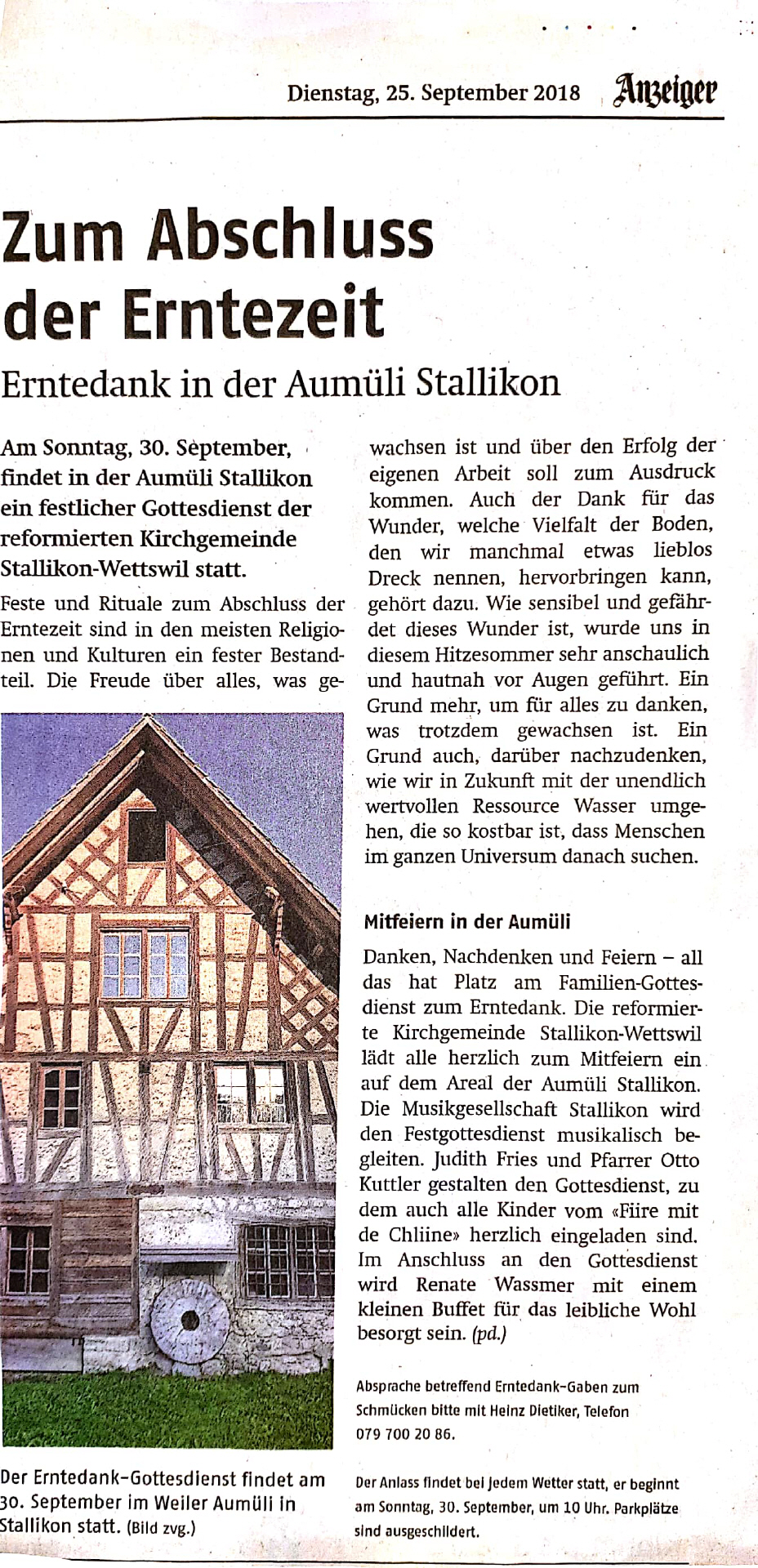 Dienstag, 25. September 2018 Anzeiger

Zum Abschluss der Erntezeit

Erntedank in der Aumüli Stallikon

Am Sonntag, 30. September, findet in der Aumüli Stallikon ein festlicher Gottesdienst der reformierten Kirchgemeinde Stallikon-Wettswil statt.

Feste und Rituale zum Abschluss der Erntezeit sind in den meisten Religionen und Kulturen ein fester Bestandteil. Die Freude über alles, was gewachsen ist und über den Erfolg der eigenen Arbeit soll zum Ausdruck kommen. Auch der Dank für das Wunder, welche Vielfalt der Boden, den wir manchmal etwas lieblos Dreck nennen, hervorbringen kann, gehört dazu. Wie sensibel und gefährdet dieses Wunder ist, wurde uns in diesem Hitzesommer sehr anschaulich und hautnah vor Augen geführt. Ein Grund mehr, um für alles zu danken, was trotzdem gewachsen ist. Ein Grund auch, darüber nachzudenken, wie wir in Zukunft mit der unendlich wertvollen Ressource Wasser umgehen, die so kostbar ist, dass Menschen im ganzen Universum danach suchen.

Mitfeiern in der Aumüli

Danken, Nachdenken und Feiern – all das hat Platz am Familien-Gottesdienst zum Erntedank. Die reformierte Kirchgemeinde Stallikon-Wettswil lädt alle herzlich zum Mitfeiern ein auf dem Areal der Aumüli Stallikon. Die Musikgesellschaft Stallikon wird den Festgottesdienst musikalisch begleiten. Judith Fries und Pfarrer Otto Kuttler gestalten den Gottesdienst, zu dem auch alle Kinder vom «Fiire mit de Chliine» herzlich eingeladen sind. Im Anschluss an den Gottesdienst wird Renate Wassmer mit einem kleinen Buffet für das leibliche Wohl besorgt sein. (pd.)

Absprache betreffend Erntedank-Gaben zum Schmücken bitte mit Heinz Dietiker, Telefon 079 700 20 86.

Der Anlass findet bei jedem Wetter statt, er beginnt am Sonntag, 30. September, um 10 Uhr. Parkplätze sind ausgeschildert.

Der Erntedank-Gottesdienst findet am 30. September im Weiler Aumüli in Stallikon statt. (Bild zvg.)